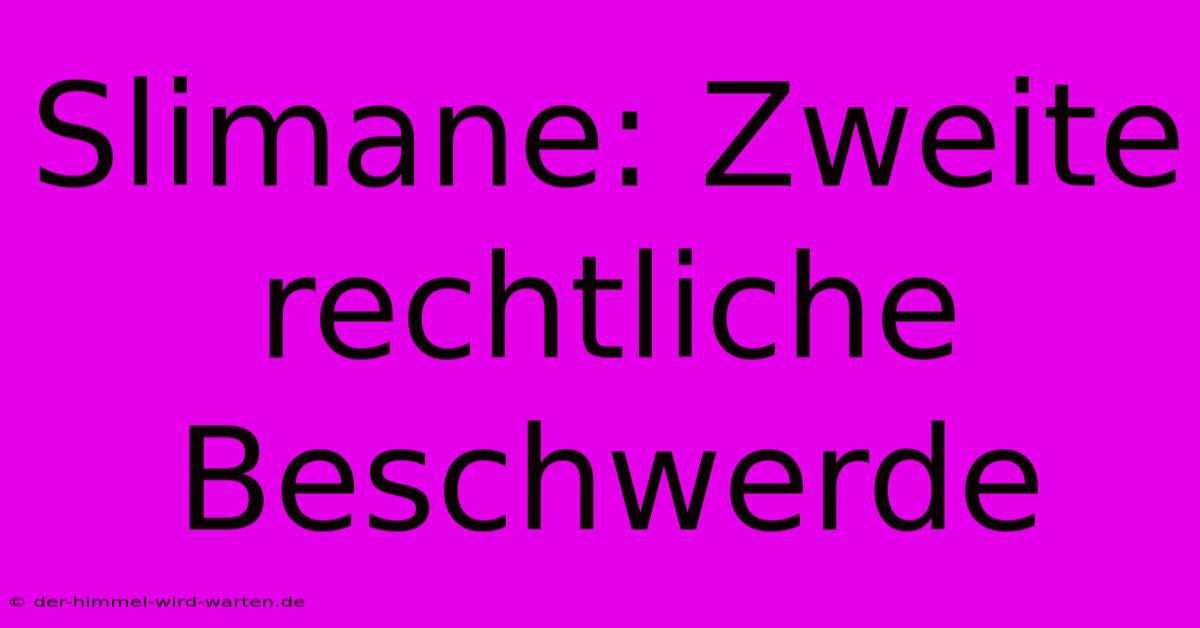 Slimane: Zweite rechtliche Beschwerde

© der-himmel-wird-warten.de